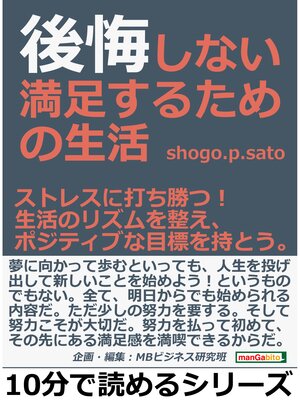 後悔しない満足するための生活

shogo.p.sato

ストレスに打ち勝つ！
生活のリズムを整え、
ポジティブな目標を持とう。

夢に向かって歩むといっても、人生を投げ出して新しいことを始めよう！というものでもない。全て、明日からでも始められる内容だ。ただ少しの努力を要する。そして努力こそが大切だ。努力を払って初めて、その先にある満足感を満喫できるからだ。

企画・編集：MBビジネス研究班

manGabito

10分で読めるシリーズ